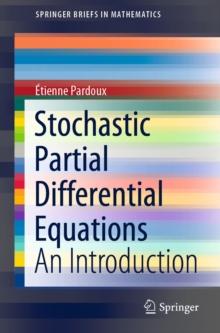 SPRINGER BRIEFS IN MATHEMATICS

Étienne Pardoux

Stochastic Partial Differential Equations

An Introduction

Springer